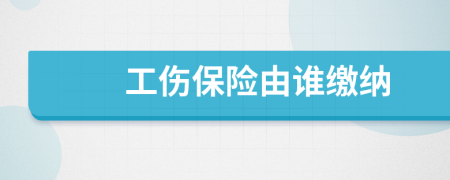 工伤保险由谁缴纳